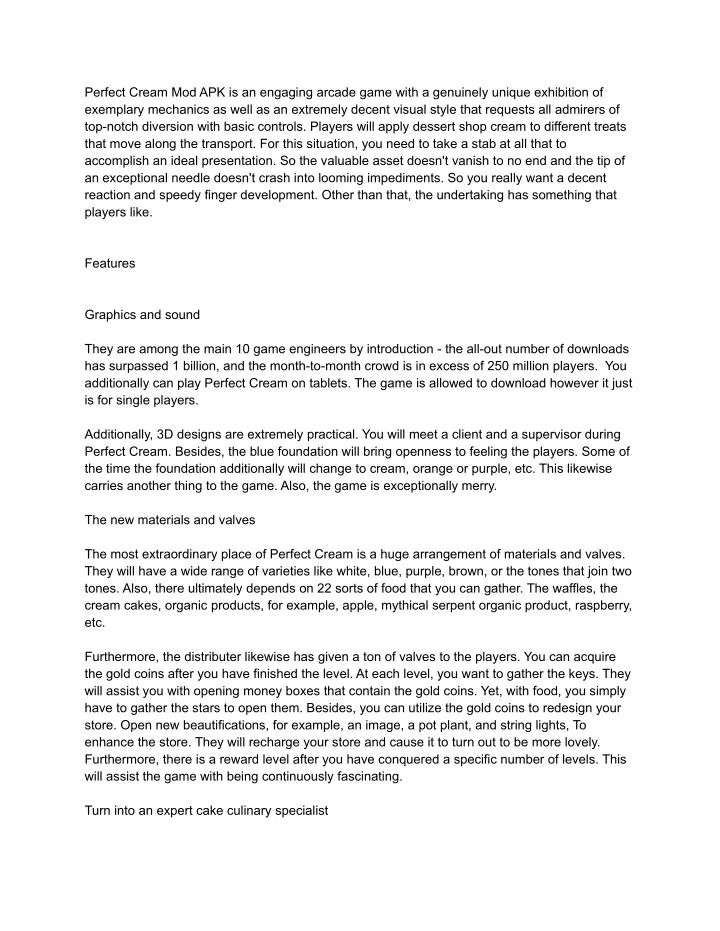 Perfect Cream Mod APK is an engaging arcade game with a genuinely unique exhibition of exemplary mechanics as well as an extremely decent visual style that requests all admirers of top-notch diversion with basic controls. Players will apply dessert shop cream to different treats that move along the transport. For this situation, you need to take a stab at all that to accomplish an ideal presentation. So the valuable asset doesn't vanish to no end and the tip of an exceptional needle doesn't crash into looming impediments. So you really want a decent reaction and speedy finger development. Other than that, the undertaking has something that players like.

Features

Graphics and sound

They are among the main 10 game engineers by introduction - the all-out number of downloads has surpassed 1 billion, and the month-to-month crowd is in excess of 250 million players. You additionally can play Perfect Cream on tablets. The game is allowed to download however it just is for single players.

Additionally, 3D designs are extremely practical. You will meet a client and a supervisor during Perfect Cream. Besides, the blue foundation will bring openness to feeling the players. Some of the time the foundation additionally will change to cream, orange or purple, etc. This likewise carries another thing to the game. Also, the game is exceptionally merry.

The new materials and valves

The most extraordinary place of Perfect Cream is a huge arrangement of materials and valves. They will have a wide range of varieties like white, blue, purple, brown, or the tones that join two tones. Also, there ultimately depends on 22 sorts of food that you can gather. The waffles, the cream cakes, organic products, for example, apple, mythical serpent organic product, raspberry, etc.

Furthermore, the distributer likewise has given a ton of valves to the players. You can acquire the gold coins after you have finished the level. At each level, you want to gather the keys. They will assist you with opening money boxes that contain the gold coins. Yet, with food, you simply have to gather the stars to open them. Besides, you can utilize the gold coins to redesign your store. Open new beautifications, for example, an image, a pot plant, and string lights, To enhance the store. They will recharge your store and cause it to turn out to be more lovely. Furthermore, there is a reward level after you have conquered a specific number of levels. This will assist the game with being continuously fascinating.

Turn into an expert cake culinary specialist